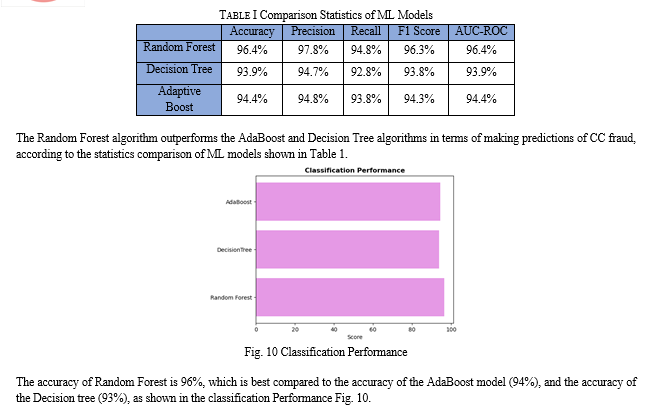 TABLE I Comparison Statistics of ML Models

| | Accuracy | Precision | Recall | F1 Score | AUC-ROC |
|---|---|---|---|---|---|
| Random Forest | 96.4% | 97.8% | 94.8% | 96.3% | 96.4% |
| Decision Tree | 93.9% | 94.7% | 92.8% | 93.8% | 93.9% |
| Adaptive Boost | 94.4% | 94.8% | 93.8% | 94.3% | 94.4% |

The Random Forest algorithm outperforms the AdaBoost and Decision Tree algorithms in terms of making predictions of CC fraud, according to the statistics comparison of ML models shown in Table 1.

Classification Performance

AdaBoost

DecisionTree

Random Forest

0 20 40 60 80 100

Score

Fig. 10 Classification Performance

The accuracy of Random Forest is 96%, which is best compared to the accuracy of the AdaBoost model (94%), and the accuracy of the Decision tree (93%), as shown in the classification Performance Fig. 10.